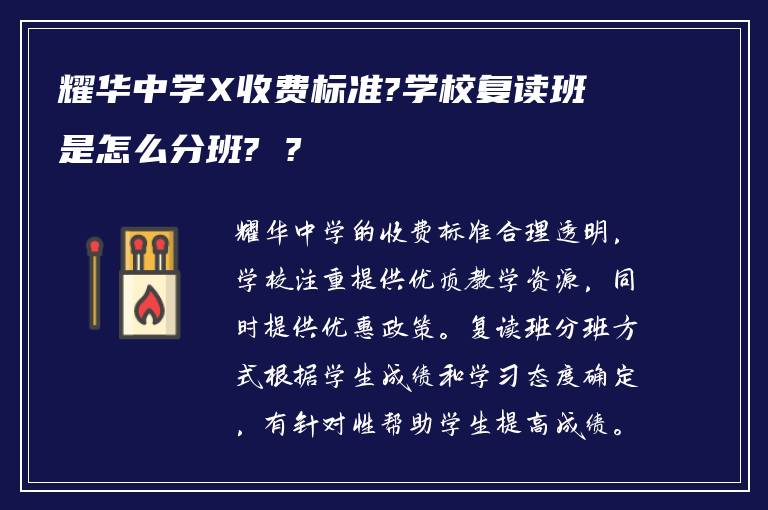 耀华中学X收费标准?学校复读班是怎么分班？ ？

耀华中学的收费标准合理透明，学校注重提供优质教学资源，同时提供优惠政策。复读班分班方式根据学生成绩和学习态度确定，有针对性帮助学生提高成绩。